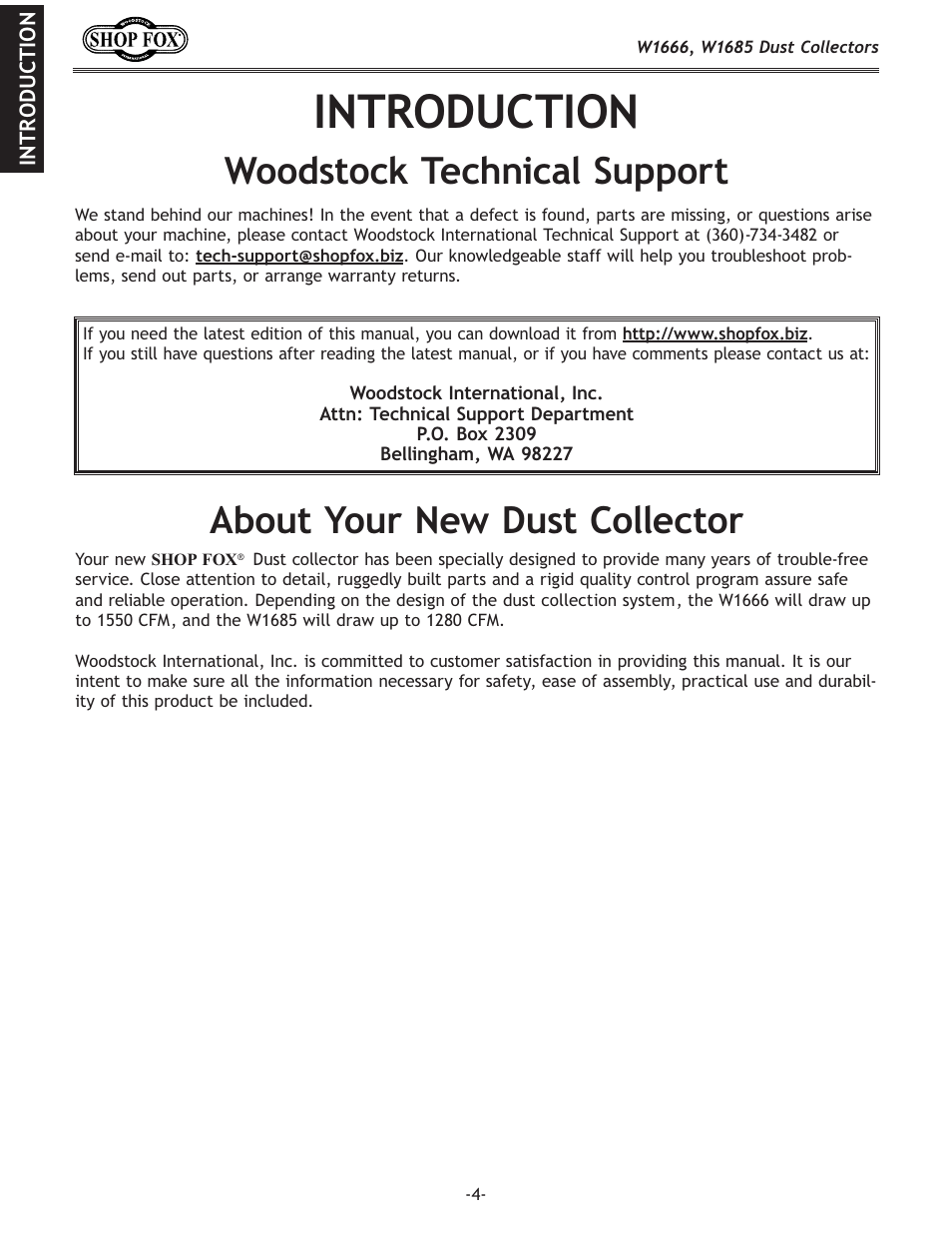 INTRODUCTION

SHOP FOX®

W1666, W1685 Dust Collectors

INTRODUCTION

Woodstock Technical Support

We stand behind our machines! In the event that a defect is found, parts are missing, or questions arise about your machine, please contact Woodstock International Technical Support at (360)-734-3482 or send e-mail to: tech-support@shopfox.biz. Our knowledgeable staff will help you troubleshoot problems, send out parts, or arrange warranty returns.

If you need the latest edition of this manual, you can download it from http://www.shopfox.biz.
If you still have questions after reading the latest manual, or if you have comments please contact us at:

Woodstock International, Inc.
Attn: Technical Support Department
P.O. Box 2309
Bellingham, WA 98227

About Your New Dust Collector

Your new SHOP FOX® Dust collector has been specially designed to provide many years of trouble-free service. Close attention to detail, ruggedly built parts and a rigid quality control program assure safe and reliable operation. Depending on the design of the dust collection system, the W1666 will draw up to 1550 CFM, and the W1685 will draw up to 1280 CFM.

Woodstock International, Inc. is committed to customer satisfaction in providing this manual. It is our intent to make sure all the information necessary for safety, ease of assembly, practical use and durability of this product be included.

-4-